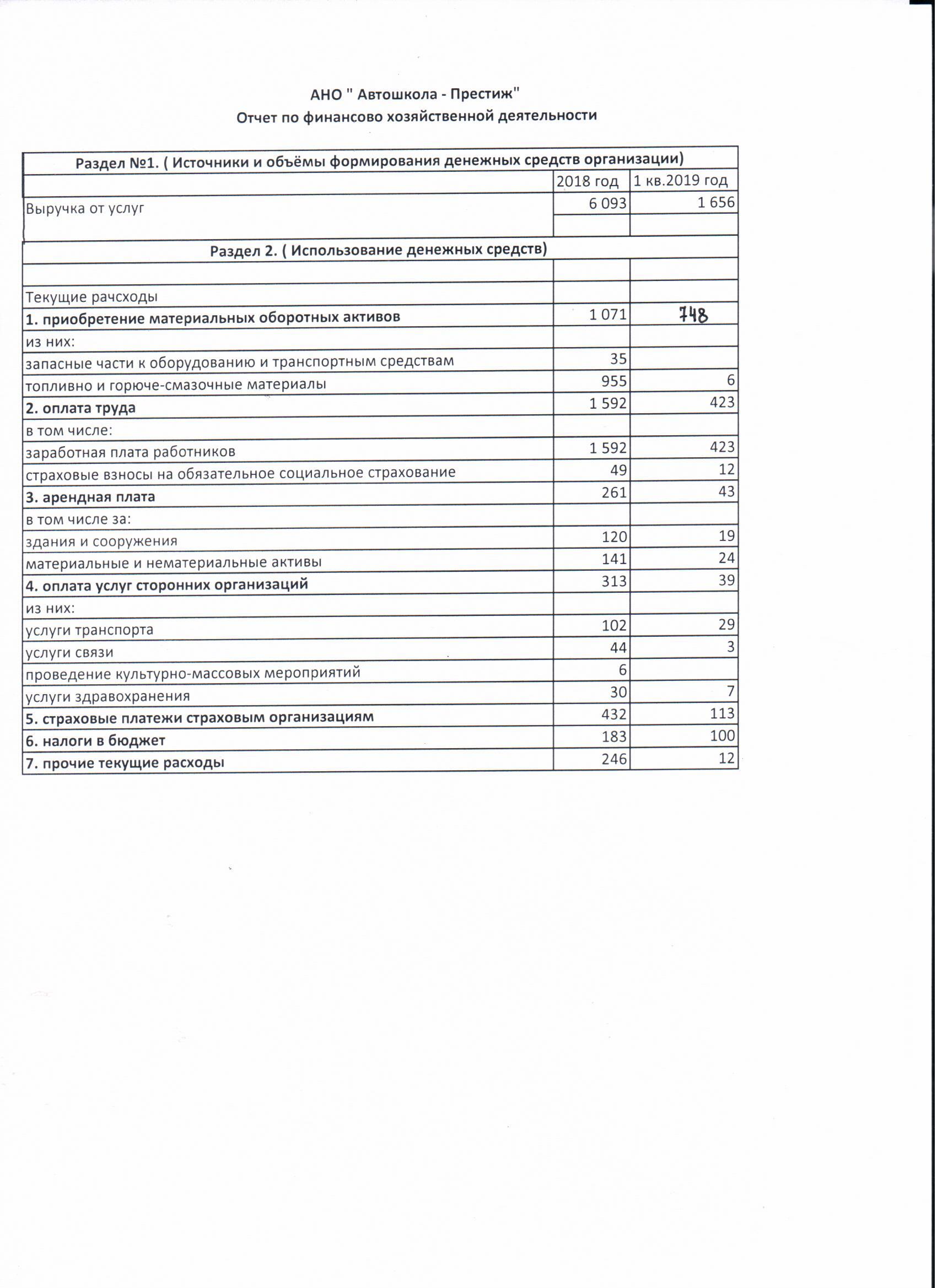 АНО " Автошкола - Престиж"
Отчет по финансово хозяйственной деятельности

| Раздел №1. ( Источники и объёмы формирования денежных средств организации) | | |
|---|---|---|
| | 2018 год | 1 кв.2019 год |
| Выручка от услуг | 6 093 | 1 656 |
| | | |
| Раздел 2. ( Использование денежных средств) | | |
| | | |
| Текущие рачсходы | | |
| 1. приобретение материальных оборотных активов | 1 071 | 748 |
| из них: | | |
| запасные части к оборудованию и транспортным средствам | 35 | |
| топливно и горюче-смазочные материалы | 955 | 6 |
| 2. оплата труда | 1 592 | 423 |
| в том числе: | | |
| заработная плата работников | 1 592 | 423 |
| страховые взносы на обязательное социальное страхование | 49 | 12 |
| 3. арендная плата | 261 | 43 |
| в том числе за: | | |
| здания и сооружения | 120 | 19 |
| материальные и нематериальные активы | 141 | 24 |
| 4. оплата услуг сторонних организаций | 313 | 39 |
| из них: | | |
| услуги транспорта | 102 | 29 |
| услуги связи | 44 | 3 |
| проведение культурно-массовых мероприятий | 6 | |
| услуги здравохранения | 30 | 7 |
| 5. страховые платежи страховым организациям | 432 | 113 |
| 6. налоги в бюджет | 183 | 100 |
| 7. прочие текущие расходы | 246 | 12 |